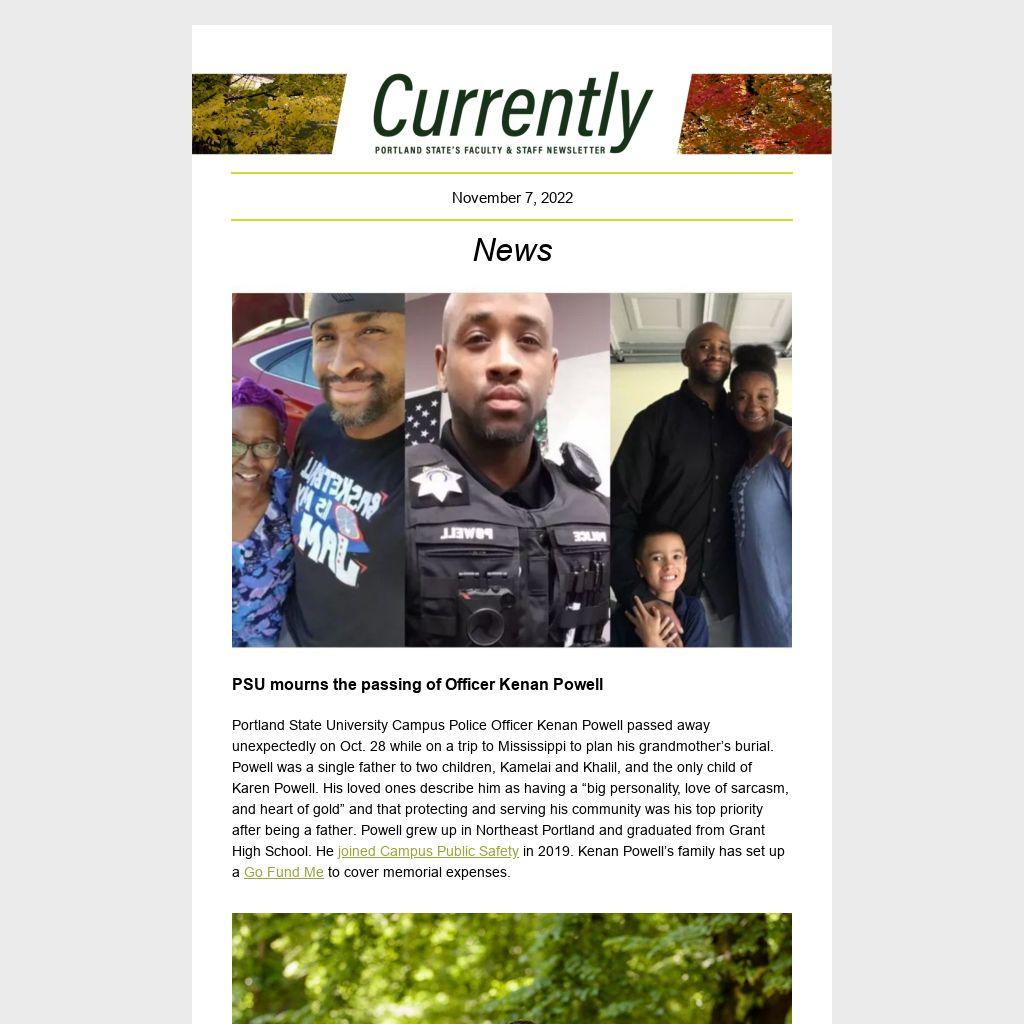 Currently
PORTLAND STATE'S FACULTY & STAFF NEWSLETTER

November 7, 2022

News

PSU mourns the passing of Officer Kenan Powell

Portland State University Campus Police Officer Kenan Powell passed away unexpectedly on Oct. 28 while on a trip to Mississippi to plan his grandmother's burial. Powell was a single father to two children, Kamelai and Khalil, and the only child of Karen Powell. His loved ones describe him as having a "big personality, love of sarcasm, and heart of gold" and that protecting and serving his community was his top priority after being a father. Powell grew up in Northeast Portland and graduated from Grant High School. He joined Campus Public Safety in 2019. Kenan Powell's family has set up a Go Fund Me to cover memorial expenses.